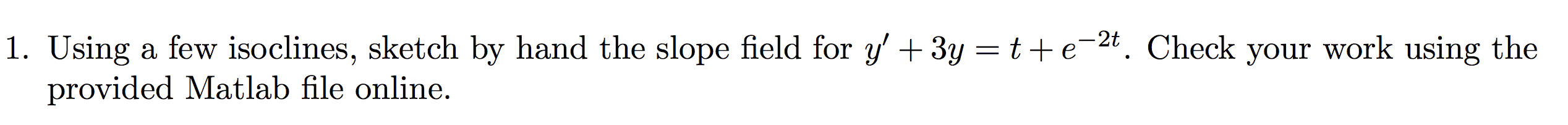 1. Using a few isoclines, sketch by hand the slope field for $y' + 3y = t + e^{-2t}$. Check your work using the provided Matlab file online.